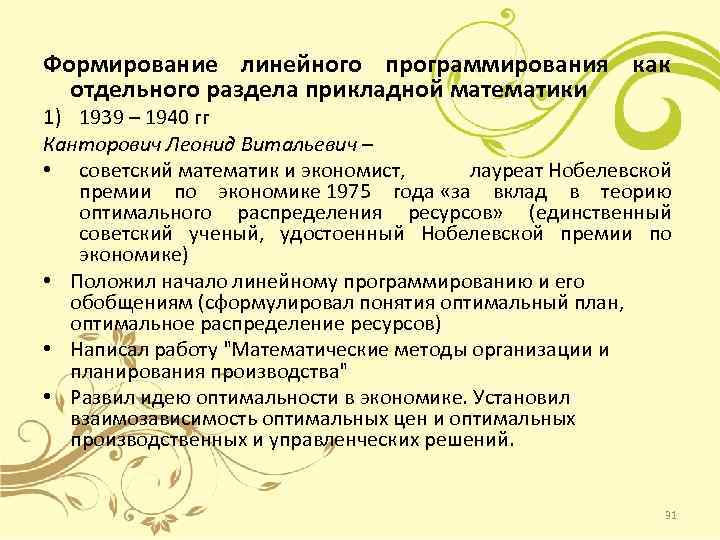 Формирование линейного программирования как отдельного раздела прикладной математики

1) 1939 – 1940 гг

Канторович Леонид Витальевич –

• советский математик и экономист, лауреат Нобелевской премии по экономике 1975 года «за вклад в теорию оптимального распределения ресурсов» (единственный советский ученый, удостоенный Нобелевской премии по экономике)

• Положил начало линейному программированию и его обобщениям (сформулировал понятия оптимальный план, оптимальное распределение ресурсов)

• Написал работу "Математические методы организации и планирования производства"

• Развил идею оптимальности в экономике. Установил взаимозависимость оптимальных цен и оптимальных производственных и управленческих решений.

91